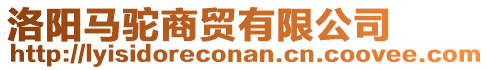 洛阳马驼商贸有限公司
http://lyisidoreconan.cn.coovee.com